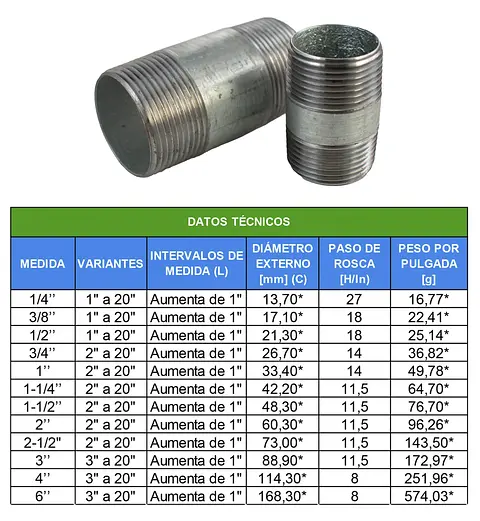 DATOS TÉCNICOS

| MEDIDA | VARIANTES | INTERVALOS DE MEDIDA (L) | DIÁMETRO EXTERNO [mm] (C) | PASO DE ROSCA [H/In] | PESO POR PULGADA [g] |
|---|---|---|---|---|---|
| 1/4’’ | 1" a 20" | Aumenta de 1" | 13,70* | 27 | 16,77* |
| 3/8’’ | 1" a 20" | Aumenta de 1" | 17,10* | 18 | 22,41* |
| 1/2’’ | 1" a 20" | Aumenta de 1" | 21,30* | 18 | 25,14* |
| 3/4’’ | 2" a 20" | Aumenta de 1" | 26,70* | 14 | 36,82* |
| 1’’ | 2" a 20" | Aumenta de 1" | 33,40* | 14 | 49,78* |
| 1-1/4’’ | 2" a 20" | Aumenta de 1" | 42,20* | 11,5 | 64,70* |
| 1-1/2’’ | 2" a 20" | Aumenta de 1" | 48,30* | 11,5 | 76,70* |
| 2’’ | 2" a 20" | Aumenta de 1" | 60,30* | 11,5 | 96,26* |
| 2-1/2" | 2" a 20" | Aumenta de 1" | 73,00* | 11,5 | 143,50* |
| 3’’ | 3" a 20" | Aumenta de 1" | 88,90* | 11,5 | 172,97* |
| 4’’ | 3" a 20" | Aumenta de 1" | 114,30* | 8 | 251,96* |
| 6’’ | 3" a 20" | Aumenta de 1" | 168,30* | 8 | 574,03* |